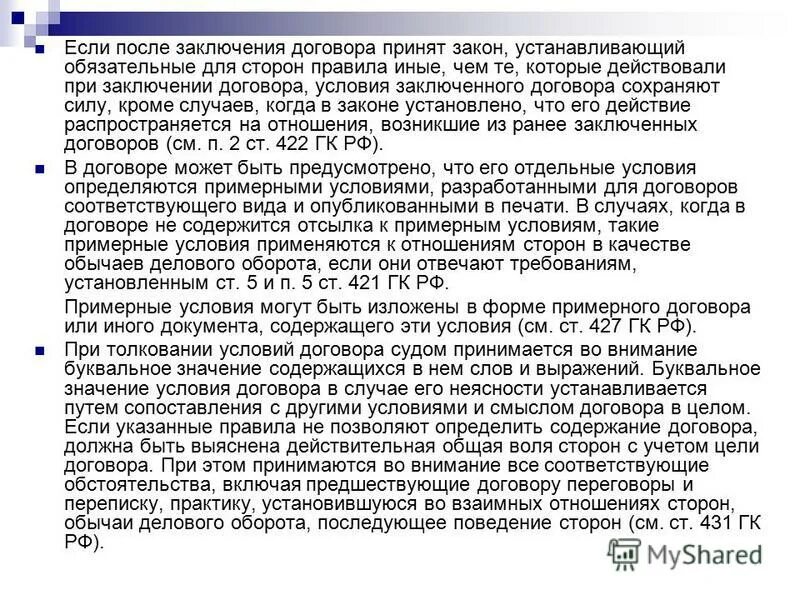 Если после заключения договора принят закон, устанавливающий обязательные для сторон правила иные, чем те, которые действовали при заключении договора, условия заключенного договора сохраняют силу, кроме случаев, когда в законе установлено, что его действие распространяется на отношения, возникшие из ранее заключенных договоров (см. п. 2 ст. 422 ГК РФ).

В договоре может быть предусмотрено, что его отдельные условия определяются примерными условиями, разработанными для договоров соответствующего вида и опубликованными в печати. В случаях, когда в договоре не содержится отсылка к примерным условиям, такие примерные условия применяются к отношениям сторон в качестве обычаев делового оборота, если они отвечают требованиям, установленным ст. 5 и п. 5 ст. 421 ГК РФ.

Примерные условия могут быть изложены в форме примерного договора или иного документа, содержащего эти условия (см. ст. 427 ГК РФ).

При толковании условий договора судом принимается во внимание буквальное значение содержащихся в нем слов и выражений. Буквальное значение условия договора в случае его неясности устанавливается путем сопоставления с другими условиями и смыслом договора в целом. Если указанные правила не позволяют определить содержание договора, должна быть выяснена действительная общая воля сторон с учетом цели договора. При этом принимаются во внимание все соответствующие обстоятельства, включая предшествующие договору переговоры и переписку, практику, установившуюся во взаимных отношениях сторон, обычаи делового оборота, последующее поведение сторон (см. ст. 431 ГК РФ).

MyShared